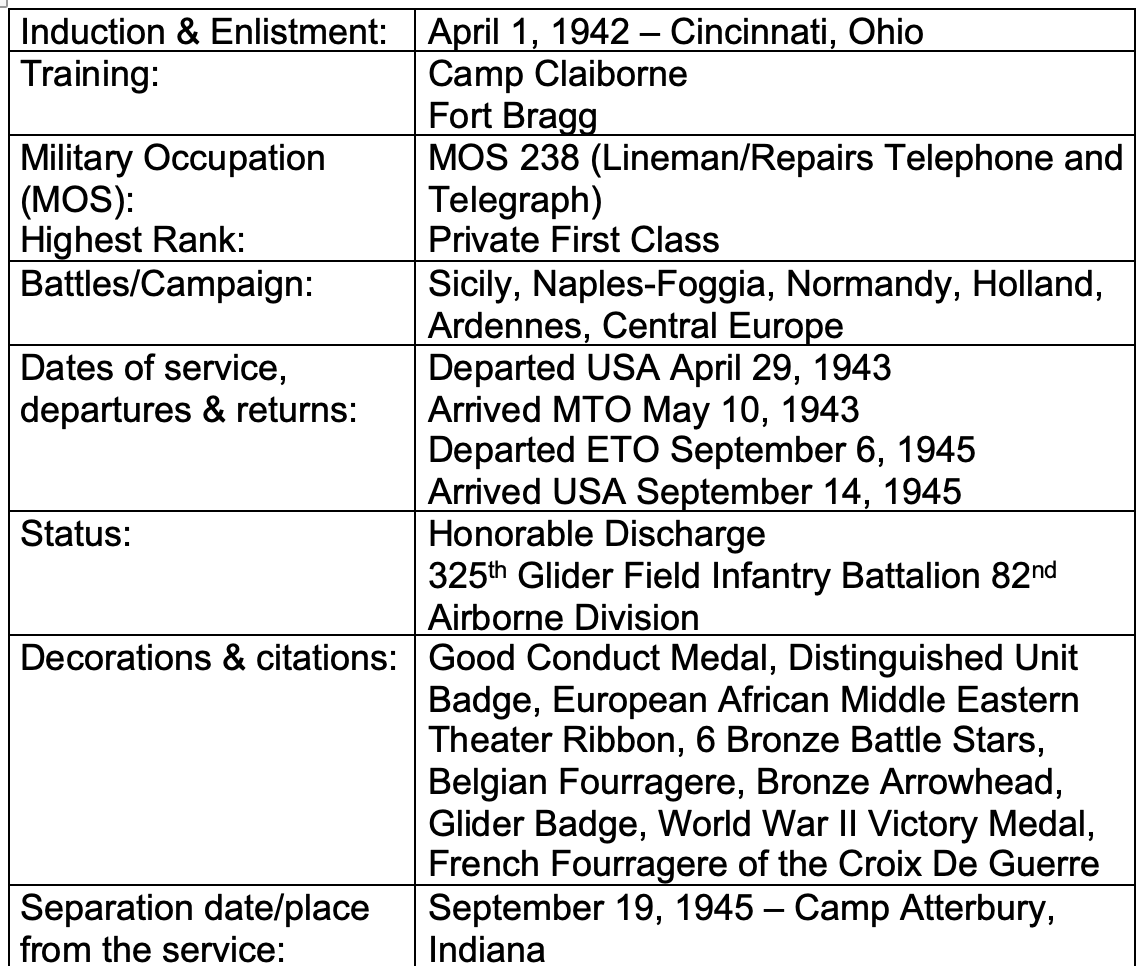 | | |
|---|---|
| Induction & Enlistment: | April 1, 1942 – Cincinnati, Ohio |
| Training: | Camp Claiborne<br>Fort Bragg |
| Military Occupation (MOS):<br>Highest Rank: | MOS 238 (Lineman/Repairs Telephone and Telegraph)<br>Private First Class |
| Battles/Campaign: | Sicily, Naples-Foggia, Normandy, Holland, Ardennes, Central Europe |
| Dates of service, departures & returns: | Departed USA April 29, 1943<br>Arrived MTO May 10, 1943<br>Departed ETO September 6, 1945<br>Arrived USA September 14, 1945 |
| Status: | Honorable Discharge<br>325$^{th}$ Glider Field Infantry Battalion 82$^{nd}$ Airborne Division |
| Decorations & citations: | Good Conduct Medal, Distinguished Unit Badge, European African Middle Eastern Theater Ribbon, 6 Bronze Battle Stars, Belgian Fourragere, Bronze Arrowhead, Glider Badge, World War II Victory Medal, French Fourragere of the Croix De Guerre |
| Separation date/place from the service: | September 19, 1945 – Camp Atterbury, Indiana |